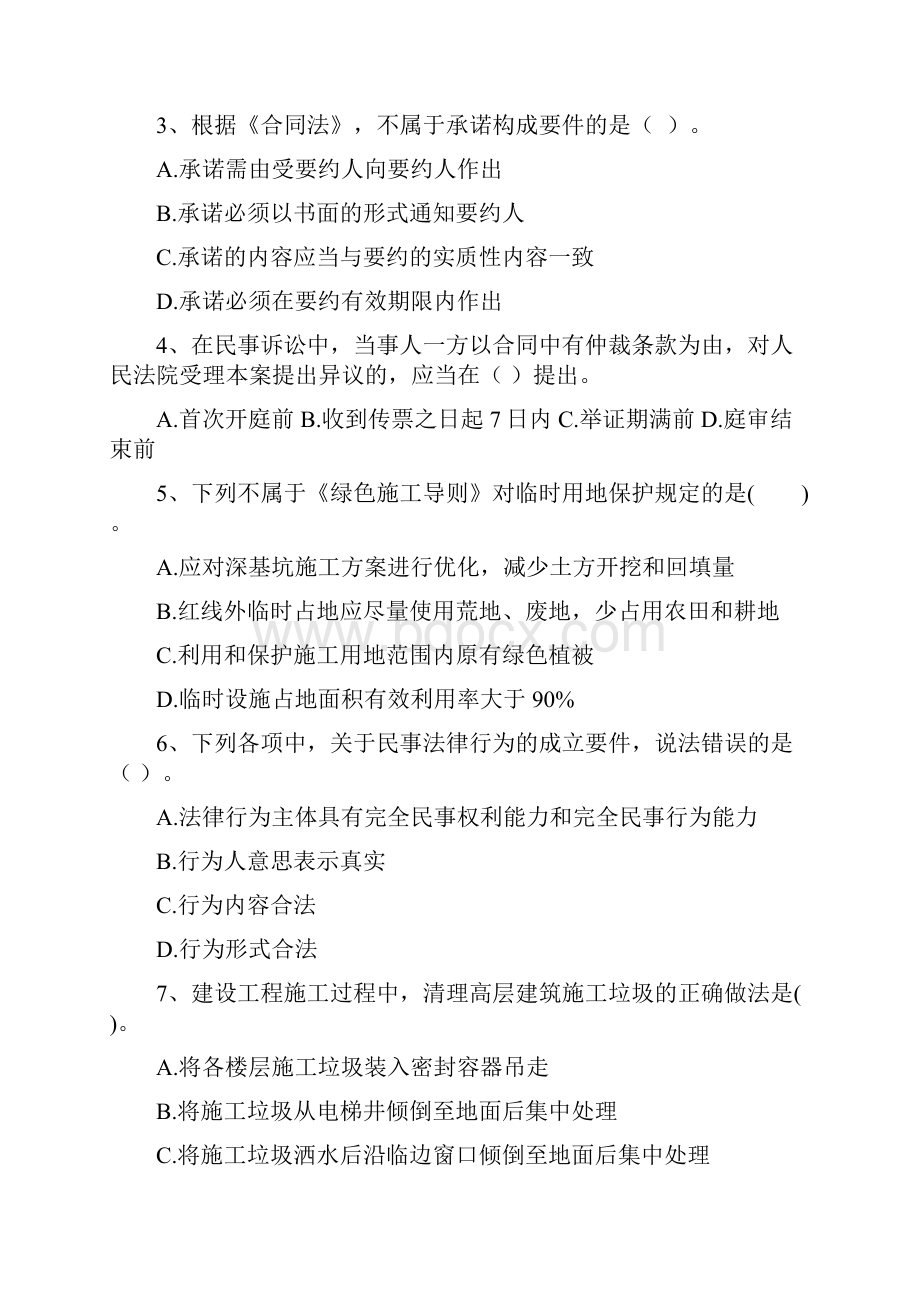 3、根据《合同法》，不属于承诺构成要件的是（ ）。

A.承诺需由受要约人向要约人作出

B.承诺必须以书面的形式通知要约人

C.承诺的内容应当与要约的实质性内容一致

D.承诺必须在要约有效期限内作出

4、在民事诉讼中，当事人一方以合同中有仲裁条款为由，对人民法院受理本案提出异议的，应当在（ ）提出。

A.首次开庭前 B.收到传票之日起 7 日内 C.举证期满前 D.庭审结束前

5、下列不属于《绿色施工导则》对临时用地保护规定的是( )。

A.应对深基坑施工方案进行优化，减少土方开挖和回填量

B.红线外临时占地应尽量使用荒地、废地，少占用农田和耕地

C.利用和保护施工用地范围内原有绿色植被

D.临时设施占地面积有效利用率大于 90%

6、下列各项中，关于民事法律行为的成立要件，说法错误的是（ ）。

A.法律行为主体具有完全民事权利能力和完全民事行为能力

B.行为人意思表示真实

C.行为内容合法

D.行为形式合法

7、建设工程施工过程中，清理高层建筑施工垃圾的正确做法是( )。

A.将各楼层施工垃圾装入密封容器吊走

B.将施工垃圾从电梯井倾倒至地面后集中处理

C.将施工垃圾洒水后沿临边窗口倾倒至地面后集中处理

www.bdocx.com